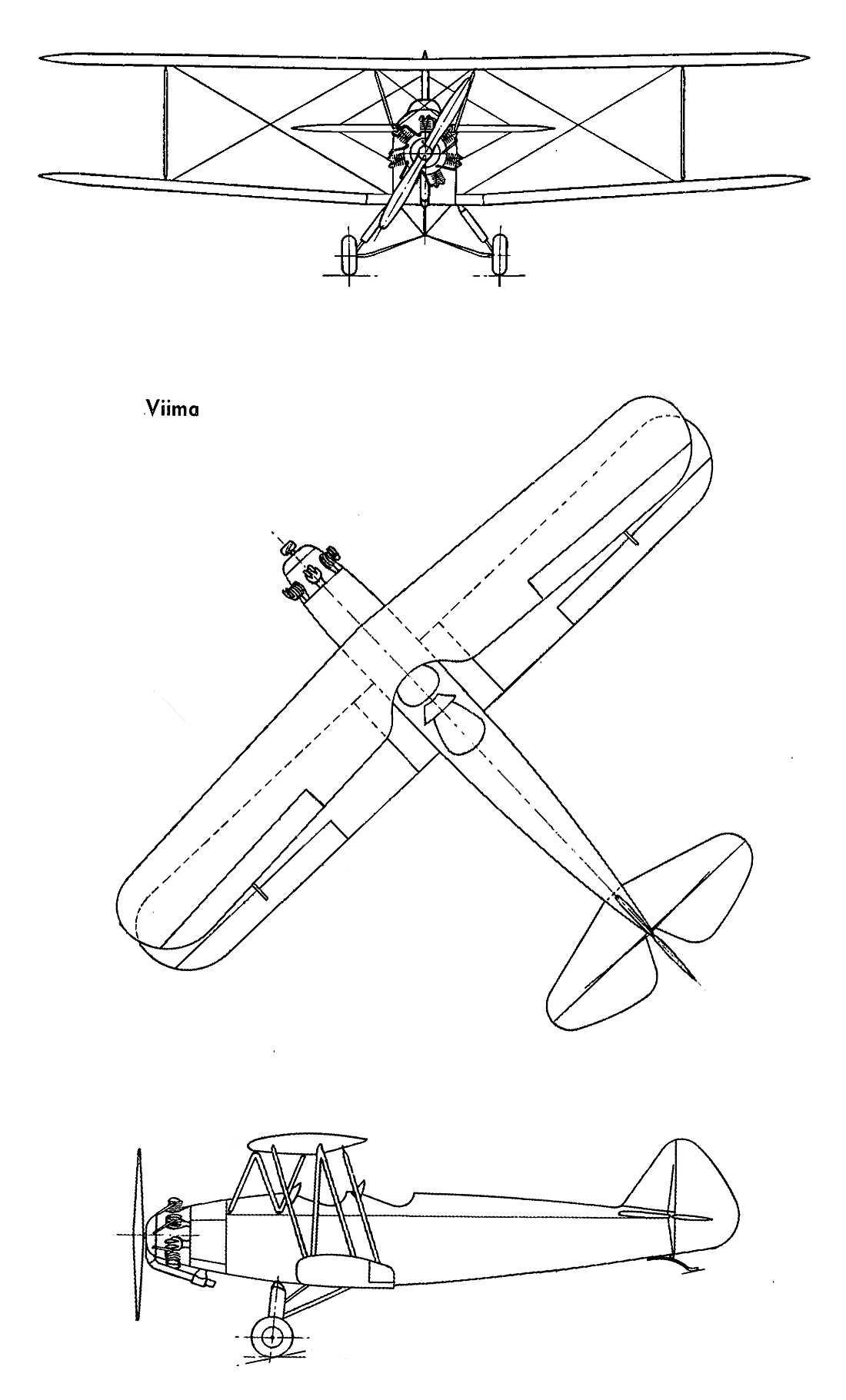 Viima